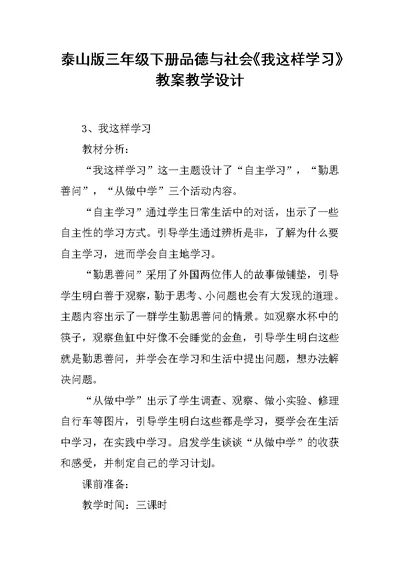 泰山版三年级下册品德与社会《我这样学习》教案教学设计

3、我这样学习

教材分析：

“我这样学习”这一主题设计了“自主学习”，“勤思善问”，“从做中学”三个活动内容。

“自主学习”通过学生日常生活中的对话，出示了一些自主性的学习方式。引导学生通过辨析是非，了解为什么要自主学习，进而学会自主地学习。

“勤思善问”采用了外国两位伟人的故事做铺垫，引导学生明白善于观察，勤于思考、小问题也会有大发现的道理。主题内容出示了一群学生勤思善问的情景。如观察水杯中的筷子，观察鱼缸中好像不会睡觉的金鱼，引导学生明白这些就是勤思善问，并学会在学习和生活中提出问题，想办法解决问题。

“从做中学”出示了学生调查、观察、做小实验、修理自行车等图片，引导学生明白这些都是学习，要学会在生活中学习，在实践中学习。启发学生谈谈“从做中学”的收获和感受，并制定自己的学习计划。

课前准备：

教学时间：三课时